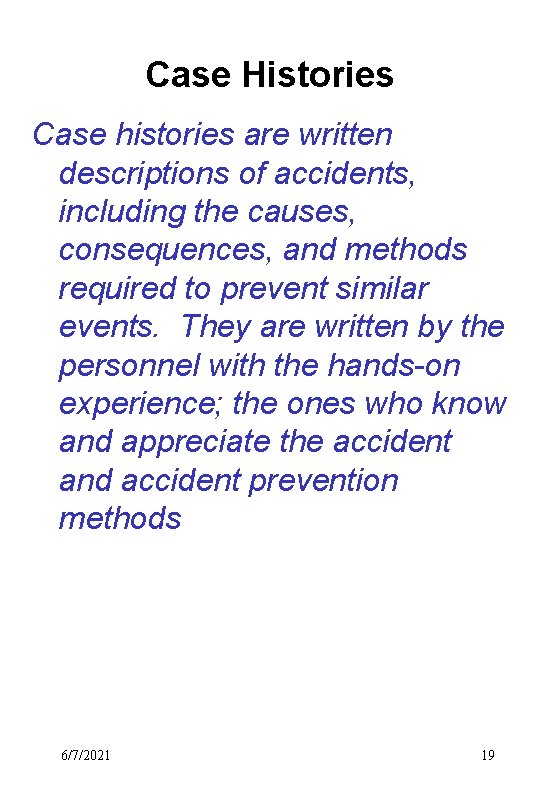 Case Histories

Case histories are written descriptions of accidents, including the causes, consequences, and methods required to prevent similar events.  They are written by the personnel with the hands-on experience; the ones who know and appreciate the accident and accident prevention methods

6/7/2021

19